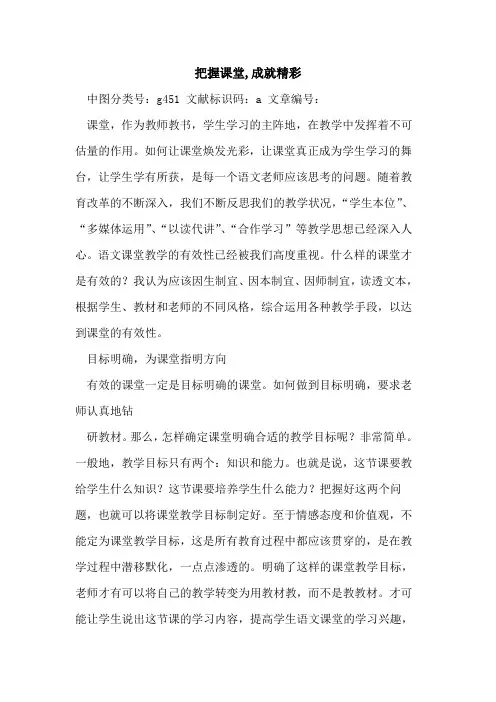 把握课堂,成就精彩

中图分类号：g451 文献标识码：a 文章编号：

课堂，作为教师教书，学生学习的主阵地，在教学中发挥着不可估量的作用。如何让课堂焕发光彩，让课堂真正成为学生学习的舞台，让学生学有所获，是每一个语文老师应该思考的问题。随着教育改革的不断深入，我们不断反思我们的教学状况，“学生本位”、“多媒体运用”、“以读代讲”、“合作学习”等教学思想已经深入人心。语文课堂教学的有效性已经被我们高度重视。什么样的课堂才是有效的？我认为应该因生制宜、因本制宜、因师制宜，读透文本，根据学生、教材和老师的不同风格，综合运用各种教学手段，以达到课堂的有效性。

目标明确，为课堂指明方向

有效的课堂一定是目标明确的课堂。如何做到目标明确，要求老师认真地钻

研教材。那么，怎样确定课堂明确合适的教学目标呢？非常简单。一般地，教学目标只有两个：知识和能力。也就是说，这节课要教给学生什么知识？这节课要培养学生什么能力？把握好这两个问题，也就可以将课堂教学目标制定好。至于情感态度和价值观，不能定为课堂教学目标，这是所有教育过程中都应该贯穿的，是在教学过程中潜移默化，一点点渗透的。明确了这样的课堂教学目标，老师才有可以将自己的教学转变为用教材教，而不是教教材。才可能让学生说出这节课的学习内容，提高学生语文课堂的学习兴趣，